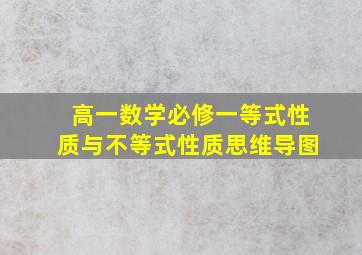 高一数学必修一等式性质与不等式性质思维导图